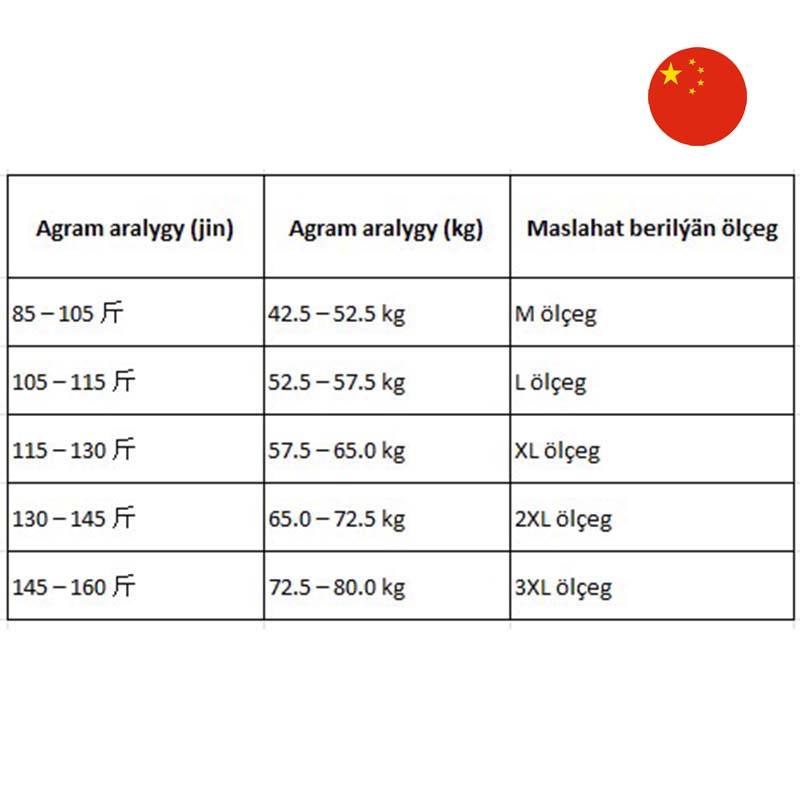 | Agram aralygy (jin) | Agram aralygy (kg) | Maslahat berilýän ölçeg |
|---|---|---|
| 85 – 105 斤 | 42.5 – 52.5 kg | M ölçeg |
| 105 – 115 斤 | 52.5 – 57.5 kg | L ölçeg |
| 115 – 130 斤 | 57.5 – 65.0 kg | XL ölçeg |
| 130 – 145 斤 | 65.0 – 72.5 kg | 2XL ölçeg |
| 145 – 160 斤 | 72.5 – 80.0 kg | 3XL ölçeg |